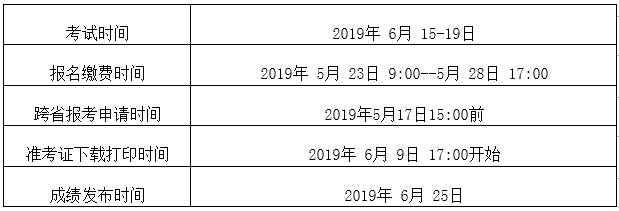 | 考试时间 | 2019年 6月 15-19日 |
|---|---|
| 报名缴费时间 | 2019年 5月 23日 9:00--5月 28日 17:00 |
| 跨省报考申请时间 | 2019年5月17日15:00前 |
| 准考证下载打印时间 | 2019年 6月 9日 17:00开始 |
| 成绩发布时间 | 2019年 6月 25日 |